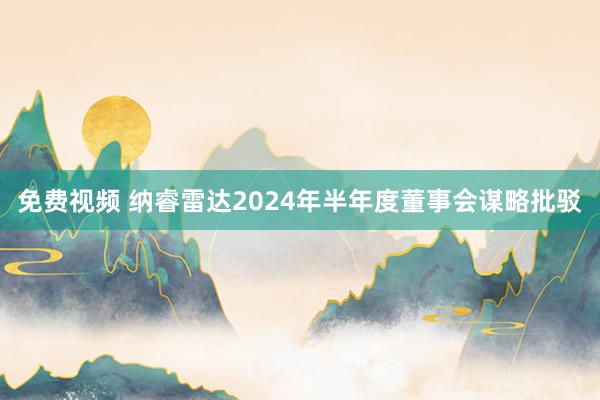 免费视频 纳睿雷达2024年半年度董事会谋略批驳